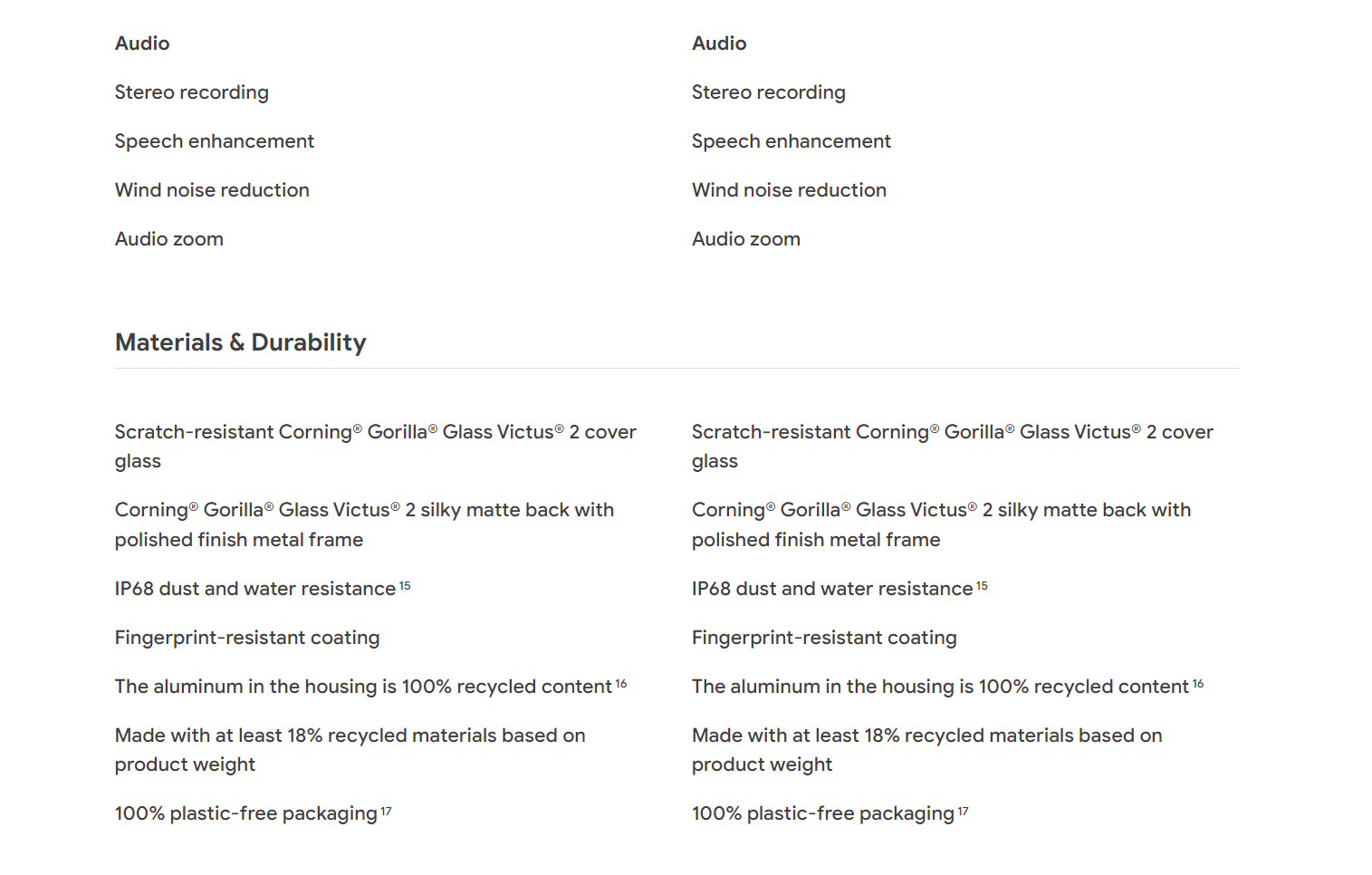 Audio

Stereo recording

Speech enhancement

Wind noise reduction

Audio zoom

Audio

Stereo recording

Speech enhancement

Wind noise reduction

Audio zoom

Materials & Durability

Scratch-resistant Corning® Gorilla® Glass Victus® 2 cover glass

Corning® Gorilla® Glass Victus® 2 silky matte back with polished finish metal frame

IP68 dust and water resistance $^{15}$

Fingerprint-resistant coating

The aluminum in the housing is 100% recycled content $^{16}$

Made with at least 18% recycled materials based on product weight

100% plastic-free packaging $^{17}$

Scratch-resistant Corning® Gorilla® Glass Victus® 2 cover glass

Corning® Gorilla® Glass Victus® 2 silky matte back with polished finish metal frame

IP68 dust and water resistance $^{15}$

Fingerprint-resistant coating

The aluminum in the housing is 100% recycled content $^{16}$

Made with at least 18% recycled materials based on product weight

100% plastic-free packaging $^{17}$